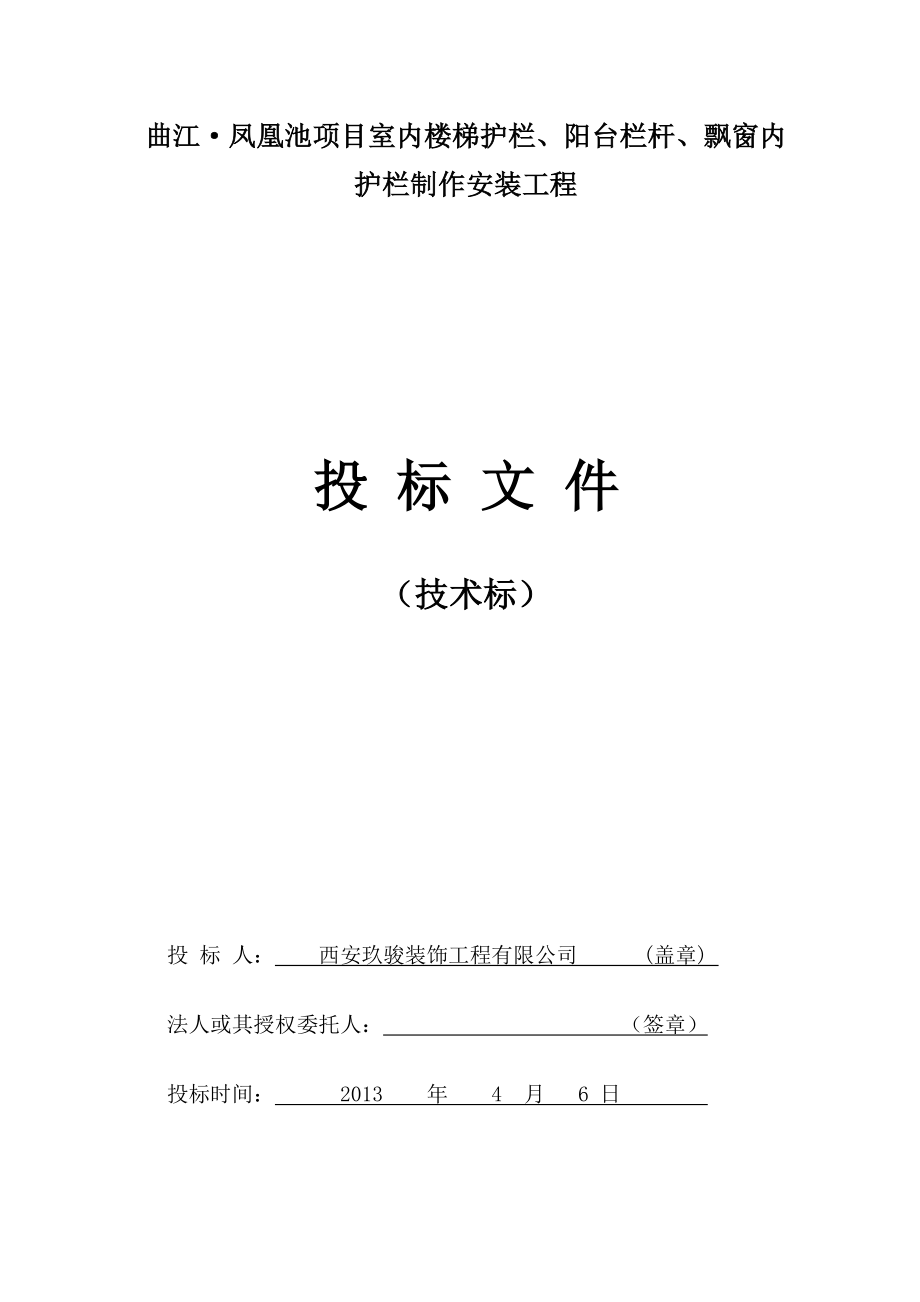 曲江·凤凰池项目室内楼梯护栏、阳台栏杆、飘窗内护栏制作安装工程

投 标 文 件

（技术标）

投 标 人： 西安玖骏装饰工程有限公司 （盖章）

法人或其授权委托人： （签章）

投标时间： 2013 年 4 月 6 日